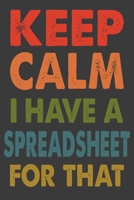 KEEP
CALM
I HAVE A
SPREADSHEET
FOR THAT